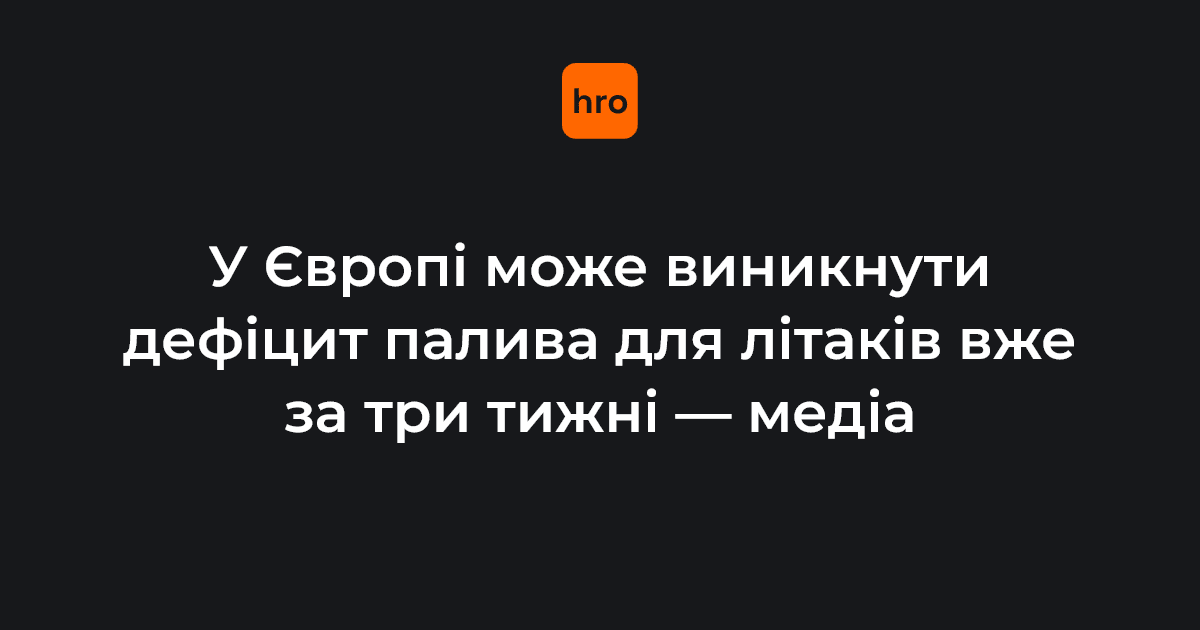 hro

У Європі може виникнути дефіцит палива для літаків вже за три тижні — медіа